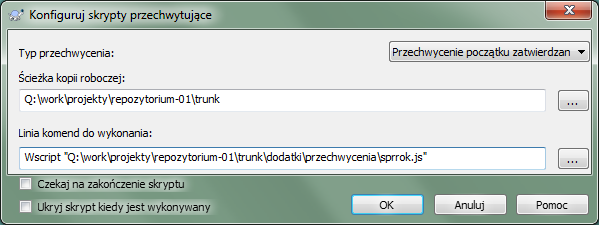 Konfiguruj skrypty przechwytujące

Typ przechwycenia:

Przechwycenie początku zatwierdzan

Ścieżka kopii roboczej:

Q:\work\projekty\repozytorium-01\trunk

...

Linia komend do wykonania:

Wscript "Q:\work\projekty\repozytorium-01\trunk\dodatki\przechwycenia\sprrok.js"

...

Czekaj na zakończenie skryptu

Ukryj skrypt kiedy jest wykonywany

OK

Anuluj

Pomoc